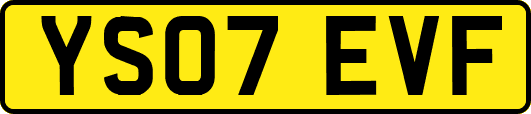 YS07 EVF